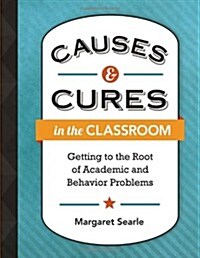 CAUSES
&
CURES
in the CLASSROOM

Getting to the Root of Academic and Behavior Problems

Margaret Searle